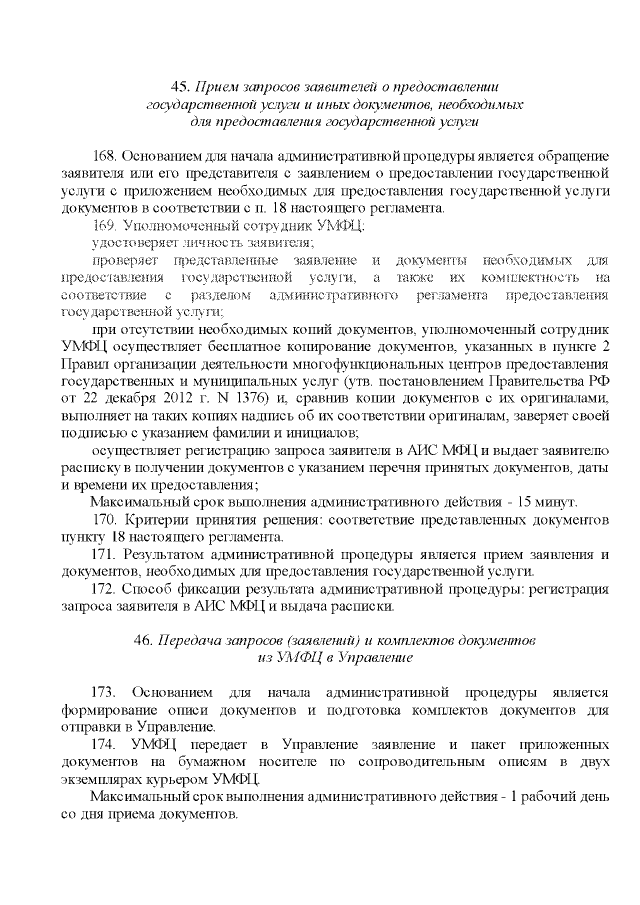 45. Прием запросов заявителей о предоставлении государственной услуги и иных документов, необходимых для предоставления государственной услуги

168. Основанием для начала административной процедуры является обращение заявителя или его представителя с заявлением о предоставлении государственной услуги с приложением необходимых для предоставления государственной услуги документов в соответствии с п. 18 настоящего регламента.

169. Уполномоченный сотрудник УМФЦ:

удостоверяет личность заявителя;

проверяет представленные заявление и документы необходимых для предоставления государственной услуги, а также их комплектность на соответствие с разделом административного регламента предоставления государственной услуги;

при отсутствии необходимых копий документов, уполномоченный сотрудник УМФЦ осуществляет бесплатное копирование документов, указанных в пункте 2 Правил организации деятельности многофункциональных центров предоставления государственных и муниципальных услуг (утв. постановлением Правительства РФ от 22 декабря 2012 г. N 1376) и, сравнив копии документов с их оригиналами, выполняет на таких копиях надпись об их соответствии оригиналам, заверяет своей подписью с указанием фамилии и инициалов;

осуществляет регистрацию запроса заявителя в АИС МФЦ и выдает заявителю расписку в получении документов с указанием перечня принятых документов, даты и времени их предоставления;

Максимальный срок выполнения административного действия - 15 минут.

170. Критерии принятия решения: соответствие представленных документов пункту 18 настоящего регламента.

171. Результатом административной процедуры является прием заявления и документов, необходимых для предоставления государственной услуги.

172. Способ фиксации результата административной процедуры: регистрация запроса заявителя в АИС МФЦ и выдача расписки.

46. Передача запросов (заявлений) и комплектов документов из УМФЦ в Управление

173. Основанием для начала административной процедуры является формирование описи документов и подготовка комплектов документов для отправки в Управление.

174. УМФЦ передает в Управление заявление и пакет приложенных документов на бумажном носителе по сопроводительным описям в двух экземплярах курьером УМФЦ.

Максимальный срок выполнения административного действия - 1 рабочий день со дня приема документов.